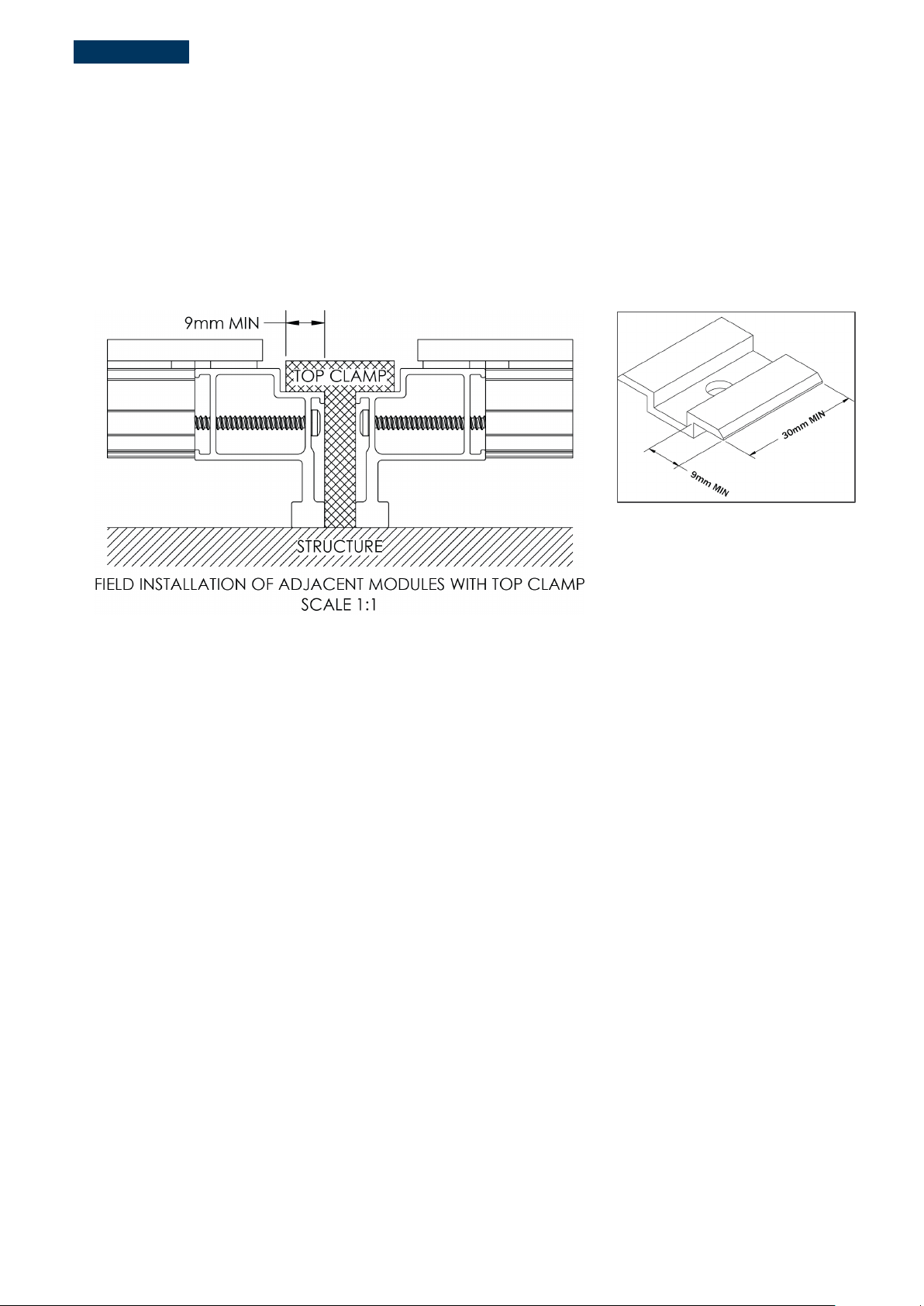 9mm MIN

TOP CLAMP

STRUCTURE

FIELD INSTALLATION OF ADJACENT MODULES WITH TOP CLAMP
SCALE 1:1

30mm MIN

9mm MIN